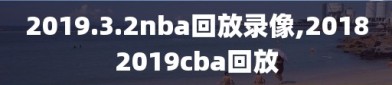 2019.3.2nba回放录像,2018 2019cba回放